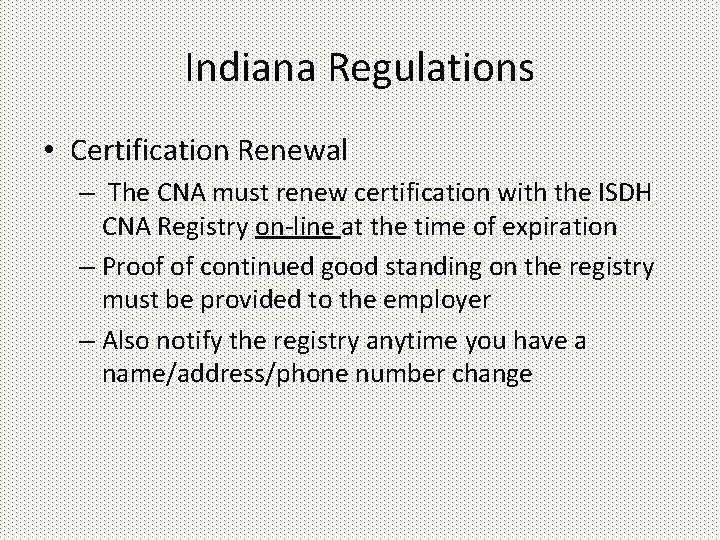 Indiana Regulations

• Certification Renewal
– The CNA must renew certification with the ISDH CNA Registry on-line at the time of expiration
– Proof of continued good standing on the registry must be provided to the employer
– Also notify the registry anytime you have a name/address/phone number change